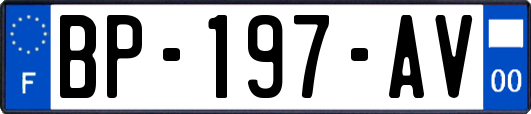 F
BP-197-AV
00